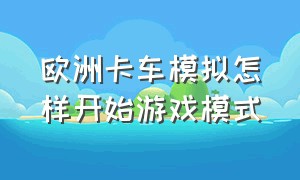 欧洲卡车模拟怎样开始游戏模式